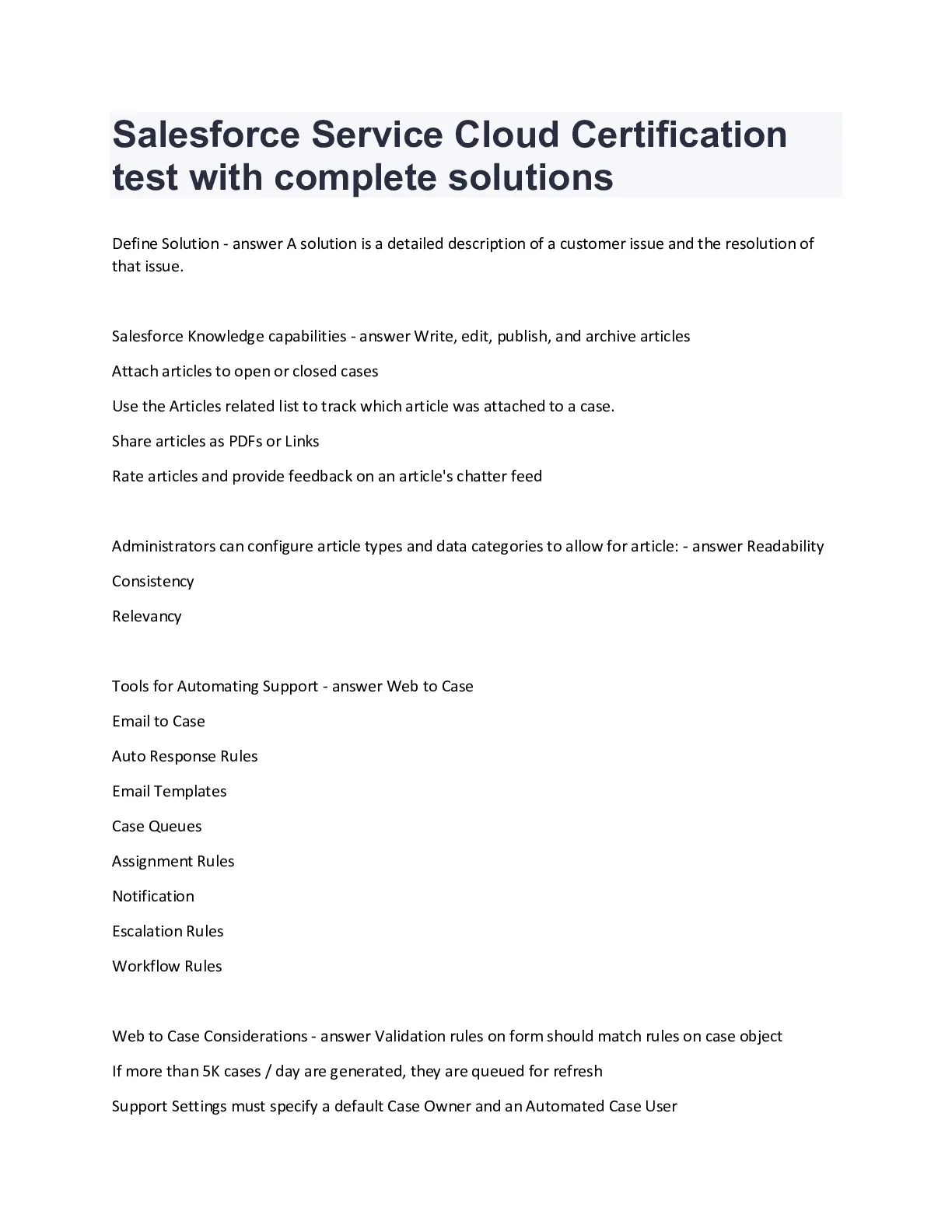 Salesforce Service Cloud Certification test with complete solutions

Define Solution - answer A solution is a detailed description of a customer issue and the resolution of that issue.

Salesforce Knowledge capabilities - answer Write, edit, publish, and archive articles

Attach articles to open or closed cases

Use the Articles related list to track which article was attached to a case.

Share articles as PDFs or Links

Rate articles and provide feedback on an article's chatter feed

Administrators can configure article types and data categories to allow for article: - answer Readability

Consistency

Relevancy

Tools for Automating Support - answer Web to Case

Email to Case

Auto Response Rules

Email Templates

Case Queues

Assignment Rules

Notification

Escalation Rules

Workflow Rules

Web to Case Considerations - answer Validation rules on form should match rules on case object

If more than 5K cases / day are generated, they are queued for refresh

Support Settings must specify a default Case Owner and an Automated Case User